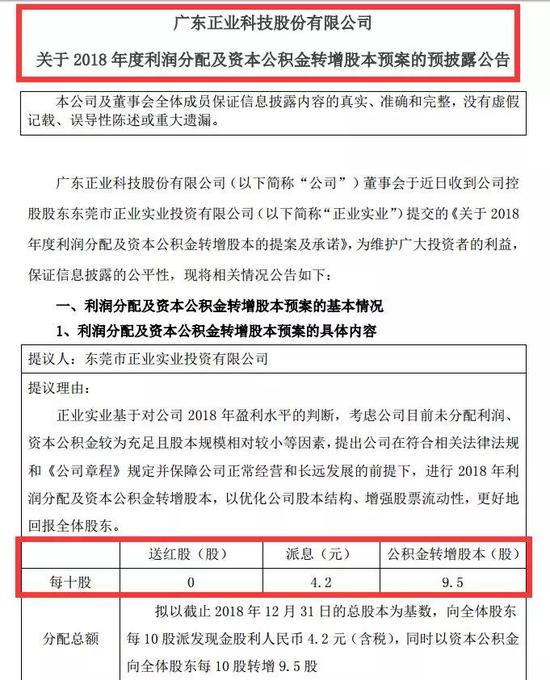 广东正业科技股份有限公司

关于 2018 年度利润分配及资本公积金转增股本预案的预披露公告

本公司及董事会全体成员保证信息披露内容的真实、准确和完整，没有虚假记载、误导性陈述或重大遗漏。

广东正业科技股份有限公司（以下简称“公司”）董事会于近日收到公司控股股东东莞市正业实业投资有限公司（以下简称“正业实业”）提交的《关于 2018 年度利润分配及资本公积金转增股本的提案及承诺》，为维护广大投资者的利益，保证信息披露的公平性，现将相关情况公告如下：

一、利润分配及资本公积金转增股本预案的基本情况

1、利润分配及资本公积金转增股本预案的具体内容

提议人：东莞市正业实业投资有限公司

提议理由：

正业实业基于对公司 2018 年盈利水平的判断，考虑公司目前未分配利润、资本公积金较为充足且股本规模相对较小等因素，提出公司在符合相关法律法规和《公司章程》规定并保障公司正常经营和长远发展的前提下，进行 2018 年利润分配及资本公积金转增股本，以优化公司股本结构、增强股票流动性，更好地回报全体股东。

| | 送红股（股） | 派息（元） | 公积金转增股本（股） |
|---|---|---|---|
| 每十股 | 0 | 4.2 | 9.5 |
| 分配总额 | 拟以截止 2018 年 12 月 31 日的总股本为基数，向全体股东每 10 股派发现金股利人民币 4.2 元（含税），同时以资本公积金向全体股东每 10 股转增 9.5 股 | | |